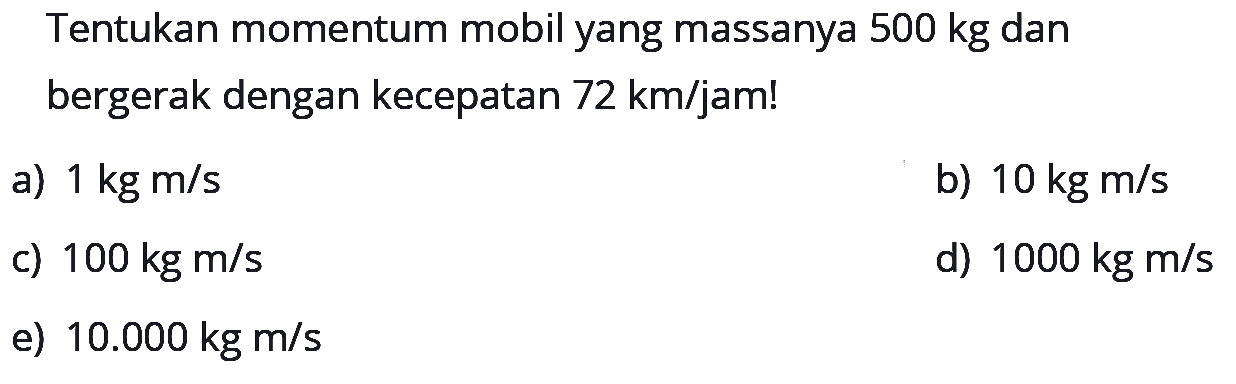 Tentukan momentum mobil yang massanya 500 kg dan bergerak dengan kecepatan 72 km/jam!

a) 1 kg m/s
b) 10 kg m/s
c) 100 kg m/s
d) 1000 kg m/s
e) 10.000 kg m/s